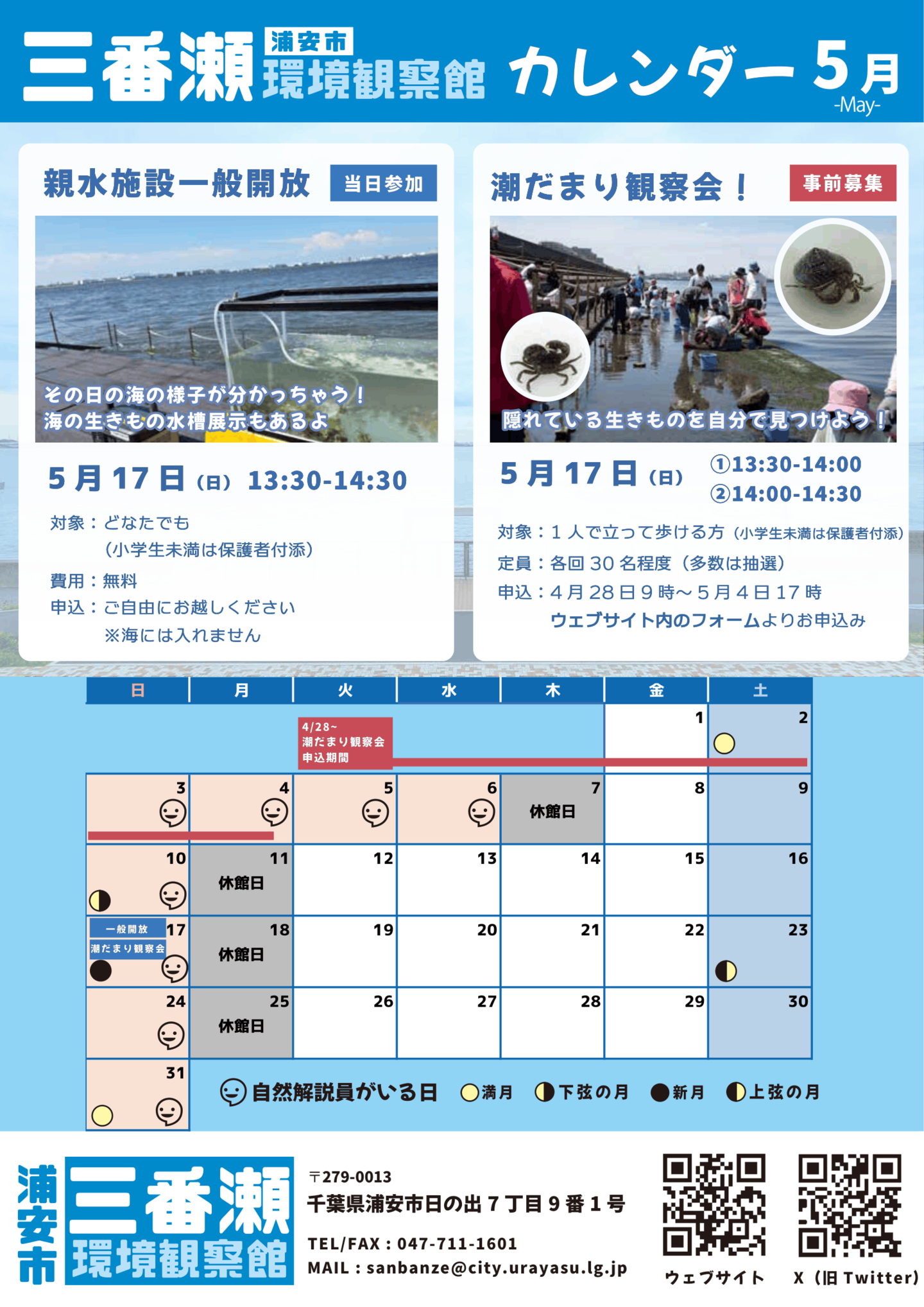 三番瀬 浦安市 環境観察館 カレンダー 5月 -May-

親水施設一般開放 当日参加

その日の海の様子が分かっちゃう！
海の生きもの水槽展示もあるよ

5月17日（日） 13:30-14:30

対象：どなたでも
（小学生未満は保護者付添）
費用：無料
申込：ご自由にお越しください
※海には入れません

潮だまり観察会！ 事前募集

隠れている生きものを自分で見つけよう！

5月17日（日） ①13:30-14:00 ②14:00-14:30

対象：1人で立って歩ける方（小学生未満は保護者付添）
定員：各回30名程度（多数は抽選）
申込：4月28日9時～5月4日17時
ウェブサイト内のフォームよりお申込み

| 日 | 月 | 火 | 水 | 木 | 金 | 土 |
|---|---|---|---|---|---|---|
| | | 4/28~ 潮だまり観察会 申込期間 | | | 1 | 2 |
| 3 | 4 | 5 | 6 | 7 休館日 | 8 | 9 |
| 10 | 11 休館日 | 12 | 13 | 14 | 15 | 16 |
| 一般開放 潮だまり観察会 17 | 18 休館日 | 19 | 20 | 21 | 22 | 23 |
| 24 | 25 休館日 | 26 | 27 | 28 | 29 | 30 |
| 31 | | | | | | |

自然解説員がいる日 満月 下弦の月 新月 上弦の月

浦安市 三番瀬 環境観察館

〒279-0013
千葉県浦安市日の出7丁目9番1号
TEL/FAX：047-711-1601
MAIL：sanbanze@city.urayasu.lg.jp

ウェブサイト X（旧Twitter）